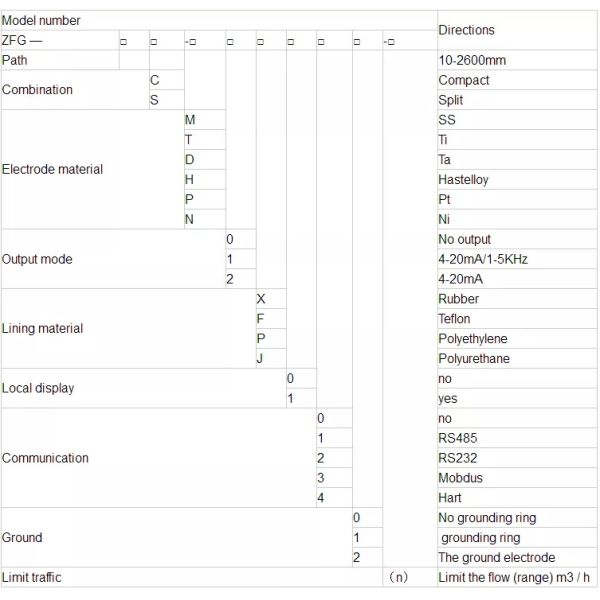 | Model number | | | | | | | | | | Directions |
|---|---|---|---|---|---|---|---|---|---|---|
| ZFG — | □ | □ | -□ | □ | □ | □ | □ | □ | -□ | |
| Path | | | | | | | | | | 10-2600mm |
| Combination | | C | | | | | | | | Compact |
| | | S | | | | | | | | Split |
| Electrode material | | | M | | | | | | | SS |
| | | | T | | | | | | | Ti |
| | | | D | | | | | | | Ta |
| | | | H | | | | | | | Hastelloy |
| | | | P | | | | | | | Pt |
| | | | N | | | | | | | Ni |
| Output mode | | | | 0 | | | | | | No output |
| | | | | 1 | | | | | | 4-20mA/1-5KHz |
| | | | | 2 | | | | | | 4-20mA |
| Lining material | | | | | X | | | | | Rubber |
| | | | | | F | | | | | Teflon |
| | | | | | P | | | | | Polyethylene |
| | | | | | J | | | | | Polyurethane |
| Local display | | | | | | 0 | | | | no |
| | | | | | | 1 | | | | yes |
| Communication | | | | | | | 0 | | | no |
| | | | | | | | 1 | | | RS485 |
| | | | | | | | 2 | | | RS232 |
| | | | | | | | 3 | | | Mobdus |
| | | | | | | | 4 | | | Hart |
| Ground | | | | | | | | 0 | | No grounding ring |
| | | | | | | | | 1 | | grounding ring |
| | | | | | | | | 2 | | The ground electrode |
| Limit traffic | | | | | | | | | (n) | Limit the flow (range) m3 / h |